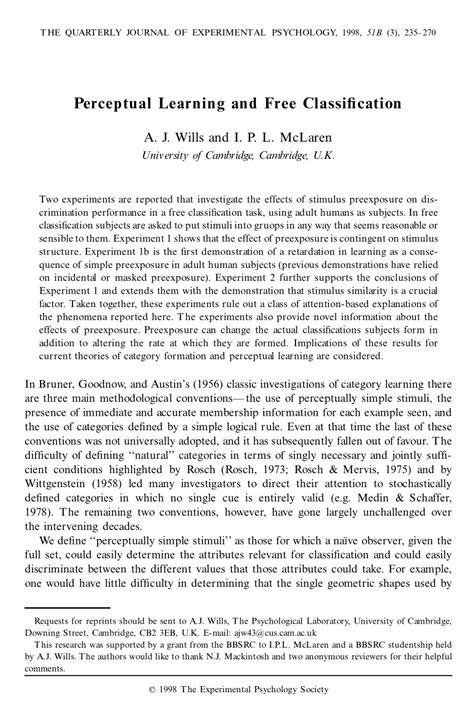 THE QUARTERLY JOURNAL OF EXPERIMENTAL PSYCHOLOGY, 1998, 51B (3), 235–270

Perceptual Learning and Free Classification

A. J. Wills and I. P. L. McLaren
University of Cambridge, Cambridge, U.K.

Two experiments are reported that investigate the effects of stimulus preexposure on discrimination performance in a free classification task, using adult humans as subjects. In free classification subjects are asked to put stimuli into gruops in any way that seems reasonable or sensible to them. Experiment 1 shows that the effect of preexposure is contingent on stimulus structure. Experiment 1b is the first demonstration of a retardation in learning as a consequence of simple preexposure in adult human subjects (previous demonstrations have relied on incidental or masked preexposure). Experiment 2 further supports the conclusions of Experiment 1 and extends them with the demonstration that stimulus similarity is a crucial factor. Taken together, these experiments rule out a class of attention-based explanations of the phenomena reported here. The experiments also provide novel information about the effects of preexposure. Preexposure can change the actual classifications subjects form in addition to altering the rate at which they are formed. Implications of these results for current theories of category formation and perceptual learning are considered.

In Bruner, Goodnow, and Austin's (1956) classic investigations of category learning there are three main methodological conventions—the use of perceptually simple stimuli, the presence of immediate and accurate membership information for each example seen, and the use of categories defined by a simple logical rule. Even at that time the last of these conventions was not universally adopted, and it has subsequently fallen out of favour. The difficulty of defining "natural" categories in terms of singly necessary and jointly sufficient conditions highlighted by Rosch (Rosch, 1973; Rosch & Mervis, 1975) and by Wittgenstein (1958) led many investigators to direct their attention to stochastically defined categories in which no single cue is entirely valid (e.g. Medin & Schaffer, 1978). The remaining two conventions, however, have gone largely unchallenged over the intervening decades.

We define "perceptually simple stimuli" as those for which a naïve observer, given the full set, could easily determine the attributes relevant for classification and could easily discriminate between the different values that those attributes could take. For example, one would have little difficulty in determining that the single geometric shapes used by

Requests for reprints should be sent to A.J. Wills, The Psychological Laboratory, University of Cambridge, Downing Street, Cambridge, CB2 3EB, U.K. E-mail: ajw43@cus.cam.ac.uk

This research was supported by a grant from the BBSRC to I.P.L. McLaren and a BBSRC studentship held by A.J. Wills. The authors would like to thank N.J. Mackintosh and two anonymous reviewers for their helpful comments.

© 1998 The Experimental Psychology Society